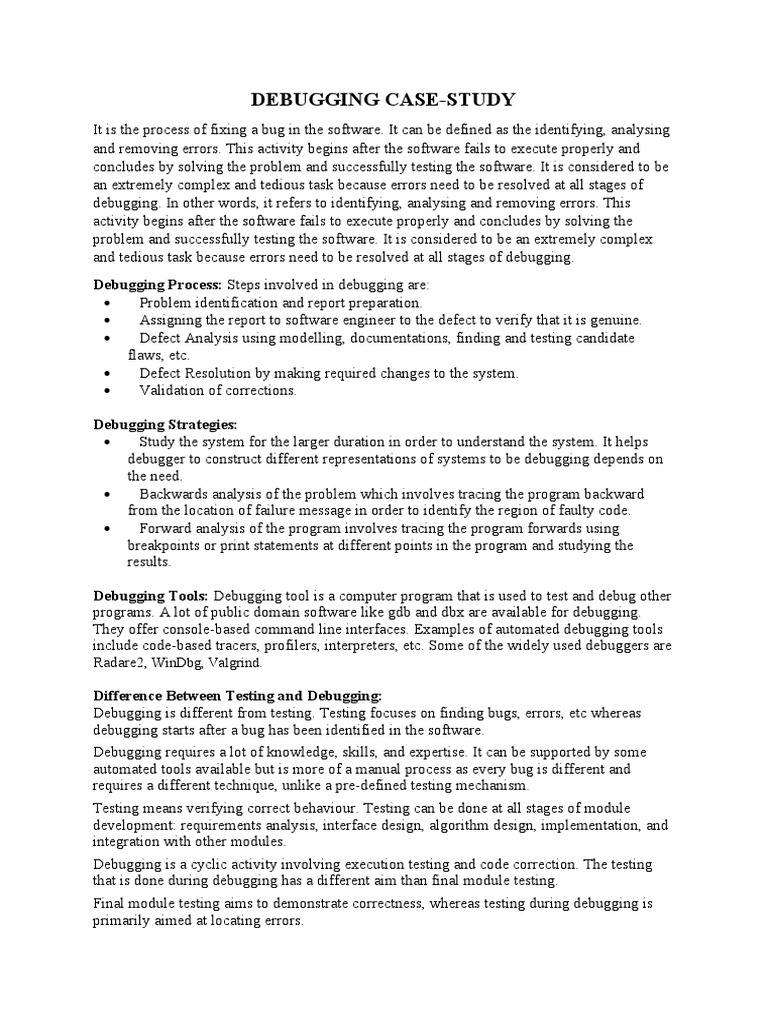 DEBUGGING CASE-STUDY

It is the process of fixing a bug in the software. It can be defined as the identifying, analysing and removing errors. This activity begins after the software fails to execute properly and concludes by solving the problem and successfully testing the software. It is considered to be an extremely complex and tedious task because errors need to be resolved at all stages of debugging. In other words, it refers to identifying, analysing and removing errors. This activity begins after the software fails to execute properly and concludes by solving the problem and successfully testing the software. It is considered to be an extremely complex and tedious task because errors need to be resolved at all stages of debugging.

Debugging Process: Steps involved in debugging are:
• Problem identification and report preparation.
• Assigning the report to software engineer to the defect to verify that it is genuine.
• Defect Analysis using modelling, documentations, finding and testing candidate flaws, etc.
• Defect Resolution by making required changes to the system.
• Validation of corrections.

Debugging Strategies:
• Study the system for the larger duration in order to understand the system. It helps debugger to construct different representations of systems to be debugging depends on the need.
• Backwards analysis of the problem which involves tracing the program backward from the location of failure message in order to identify the region of faulty code.
• Forward analysis of the program involves tracing the program forwards using breakpoints or print statements at different points in the program and studying the results.

Debugging Tools: Debugging tool is a computer program that is used to test and debug other programs. A lot of public domain software like gdb and dbx are available for debugging. They offer console-based command line interfaces. Examples of automated debugging tools include code-based tracers, profilers, interpreters, etc. Some of the widely used debuggers are Radare2, WinDbg, Valgrind.

Difference Between Testing and Debugging:
Debugging is different from testing. Testing focuses on finding bugs, errors, etc whereas debugging starts after a bug has been identified in the software.

Debugging requires a lot of knowledge, skills, and expertise. It can be supported by some automated tools available but is more of a manual process as every bug is different and requires a different technique, unlike a pre-defined testing mechanism.

Testing means verifying correct behaviour. Testing can be done at all stages of module development: requirements analysis, interface design, algorithm design, implementation, and integration with other modules.

Debugging is a cyclic activity involving execution testing and code correction. The testing that is done during debugging has a different aim than final module testing.

Final module testing aims to demonstrate correctness, whereas testing during debugging is primarily aimed at locating errors.